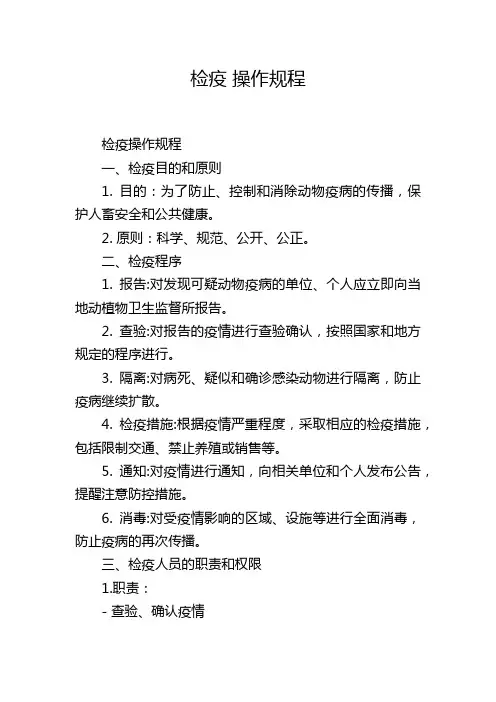 检疫 操作规程

检疫操作规程

一、检疫目的和原则

1. 目的：为了防止、控制和消除动物疫病的传播，保护人畜安全和公共健康。

2. 原则：科学、规范、公开、公正。

二、检疫程序

1. 报告:对发现可疑动物疫病的单位、个人应立即向当地动植物卫生监督所报告。

2. 查验:对报告的疫情进行查验确认，按照国家和地方规定的程序进行。

3. 隔离:对病死、疑似和确诊感染动物进行隔离，防止疫病继续扩散。

4. 检疫措施:根据疫情严重程度，采取相应的检疫措施，包括限制交通、禁止养殖或销售等。

5. 通知:对疫情进行通知，向相关单位和个人发布公告，提醒注意防控措施。

6. 消毒:对受疫情影响的区域、设施等进行全面消毒，防止疫病的再次传播。

三、检疫人员的职责和权限

1.职责：

- 查验、确认疫情